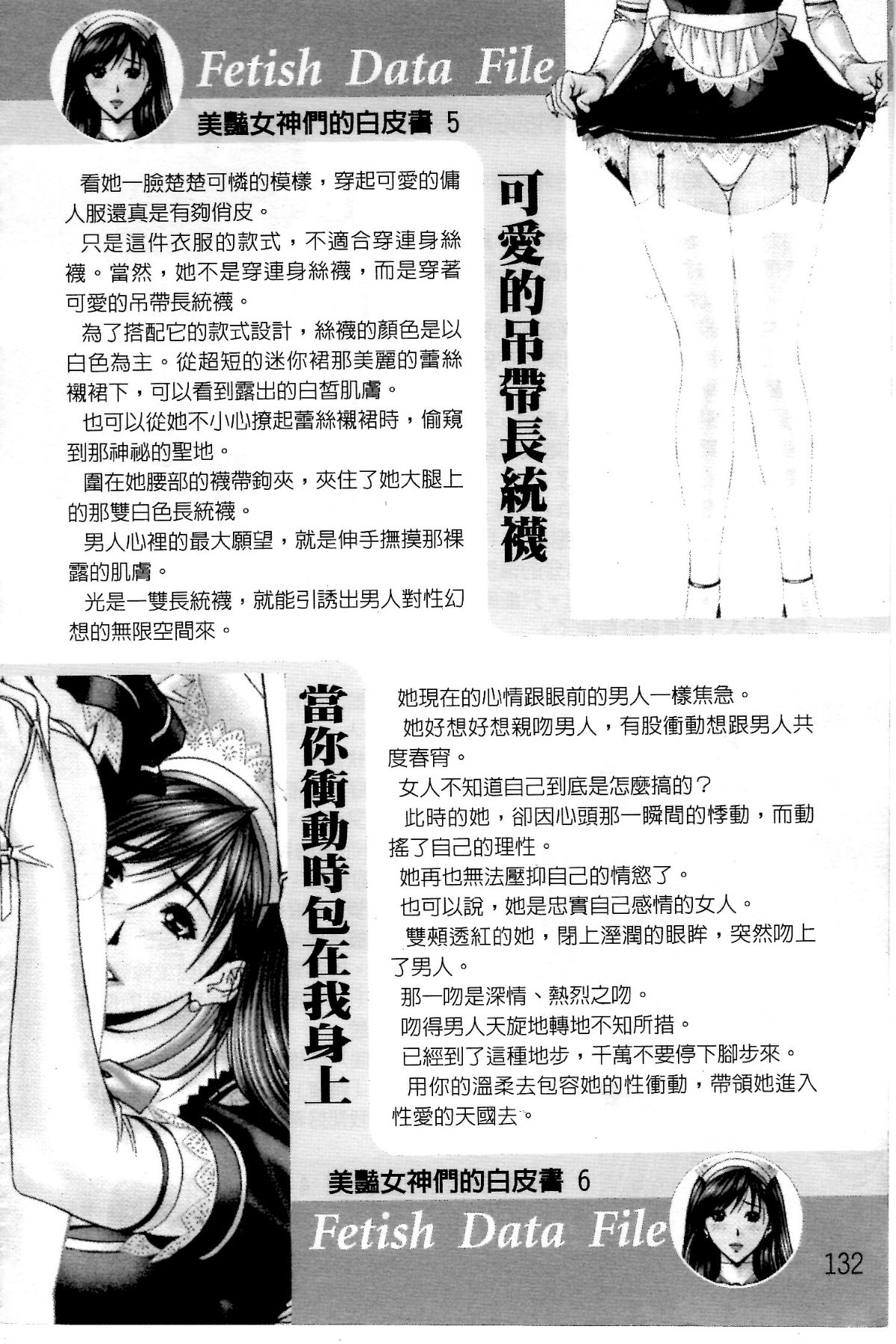 Fetish Data File

美豔女神們的白皮書 5

可愛的吊帶長統襪

看她一臉楚楚可憐的模樣，穿起可愛的傭人服還真是有夠俏皮。

只是這件衣服的款式，不適合穿連身絲襪。當然，她不是穿連身絲襪，而是穿著可愛的吊帶長統襪。

為了搭配它的款式設計，絲襪的顏色是以白色為主。從超短的迷你裙那美麗的蕾絲襯裙下，可以看到露出的白皙肌膚。

也可以從她不小心撩起蕾絲襯裙時，偷窺到那神祕的聖地。

圍在她腰部的襪帶鉤夾，夾住了她大腿上的那雙白色長統襪。

男人心裡的最大願望，就是伸手撫摸那裸露的肌膚。

光是一雙長統襪，就能引誘出男人對性幻想的無限空間來。

當你衝動時包在我身上

她現在的心情跟眼前的男人一樣焦急。

她好想好想親吻男人，有股衝動想跟男人共度春宵。

女人不知道自己到底是怎麼搞的？

此時的她，卻因心頭那一瞬間的悸動，而動搖了自己的理性。

她再也無法壓抑自己的情慾了。

也可以說，她是忠實自己感情的女人。

雙頰透紅的她，閉上溼潤的眼眸，突然吻上了男人。

那一吻是深情、熱烈之吻。

吻得男人天旋地轉地不知所措。

已經到了這種地步，千萬不要停下腳步來。

用你的溫柔去包容她的性衝動，帶領她進入性愛的天國去。

美豔女神們的白皮書 6

Fetish Data File

132